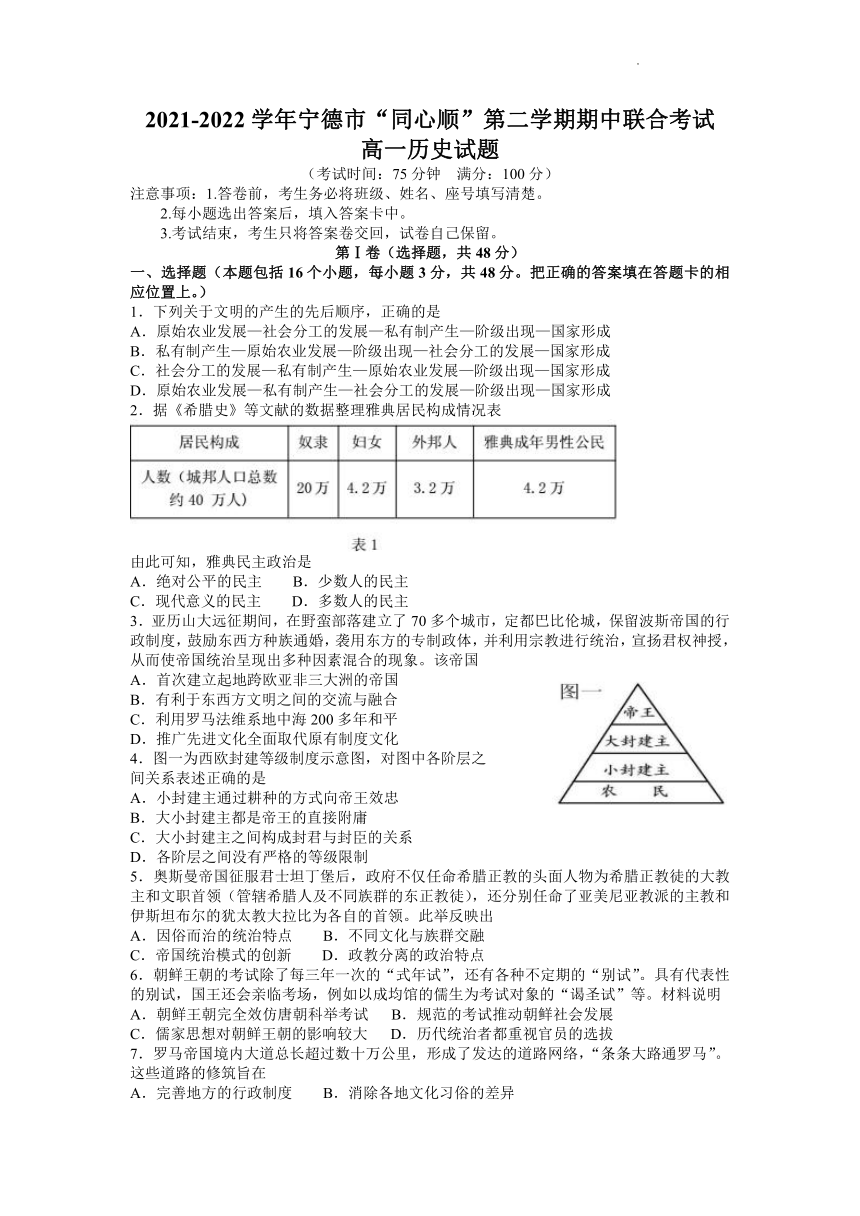 2021-2022 学年宁德市“同心顺”第二学期期中联合考试
高一历史试题

（考试时间：75 分钟　满分：100 分）

注意事项：1.答卷前，考生务必将班级、姓名、座号填写清楚。
2.每小题选出答案后，填入答案卡中。
3.考试结束，考生只将答案卷交回，试卷自己保留。

第Ⅰ卷（选择题，共 48 分）

一、选择题（本题包括 16 个小题，每小题 3 分，共 48 分。把正确的答案填在答题卡的相应位置上。）

1．下列关于文明的产生的先后顺序，正确的是
A．原始农业发展—社会分工的发展—私有制产生—阶级出现—国家形成
B．私有制产生—原始农业发展—阶级出现—社会分工的发展—国家形成
C．社会分工的发展—私有制产生—原始农业发展—阶级出现—国家形成
D．原始农业发展—私有制产生—社会分工的发展—阶级出现—国家形成

2．据《希腊史》等文献的数据整理雅典居民构成情况表

| 居民构成 | 奴隶 | 妇女 | 外邦人 | 雅典成年男性公民 |
|---|---|---|---|---|
| 人数（城邦人口总数约 40 万人） | 20万 | 4.2万 | 3.2万 | 4.2万 |

表 1

由此可知，雅典民主政治是
A．绝对公平的民主　　B．少数人的民主
C．现代意义的民主　　D．多数人的民主

3．亚历山大远征期间，在野蛮部落建立了 70 多个城市，定都巴比伦城，保留波斯帝国的行政制度，鼓励东西方种族通婚，袭用东方的专制政体，并利用宗教进行统治，宣扬君权神授，从而使帝国统治呈现出多种因素混合的现象。该帝国
A．首次建立起地跨欧亚非三大洲的帝国
B．有利于东西方文明之间的交流与融合
C．利用罗马法维系地中海 200 多年和平
D．推广先进文化全面取代原有制度文化

图一
帝王
大封建主
小封建主
农　民

4．图一为西欧封建等级制度示意图，对图中各阶层之间关系表述正确的是
A．小封建主通过耕种的方式向帝王效忠
B．大小封建主都是帝王的直接附庸
C．大小封建主之间构成封君与封臣的关系
D．各阶层之间没有严格的等级限制

5．奥斯曼帝国征服君士坦丁堡后，政府不仅任命希腊正教的头面人物为希腊正教徒的大教主和文职首领（管辖希腊人及不同族群的东正教徒），还分别任命了亚美尼亚教派的主教和伊斯坦布尔的犹太教大拉比为各自的首领。此举反映出
A．因俗而治的统治特点　　B．不同文化与族群交融
C．帝国统治模式的创新　　D．政教分离的政治特点

6．朝鲜王朝的考试除了每三年一次的“式年试”，还有各种不定期的“别试”。具有代表性的别试，国王还会亲临考场，例如以成均馆的儒生为考试对象的“谒圣试”等。材料说明
A．朝鲜王朝完全效仿唐朝科举考试　　B．规范的考试推动朝鲜社会发展
C．儒家思想对朝鲜王朝的影响较大　　D．历代统治者都重视官员的选拔

7．罗马帝国境内大道总长超过数十万公里，形成了发达的道路网络，“条条大路通罗马”。这些道路的修筑旨在
A．完善地方的行政制度　　B．消除各地文化习俗的差异